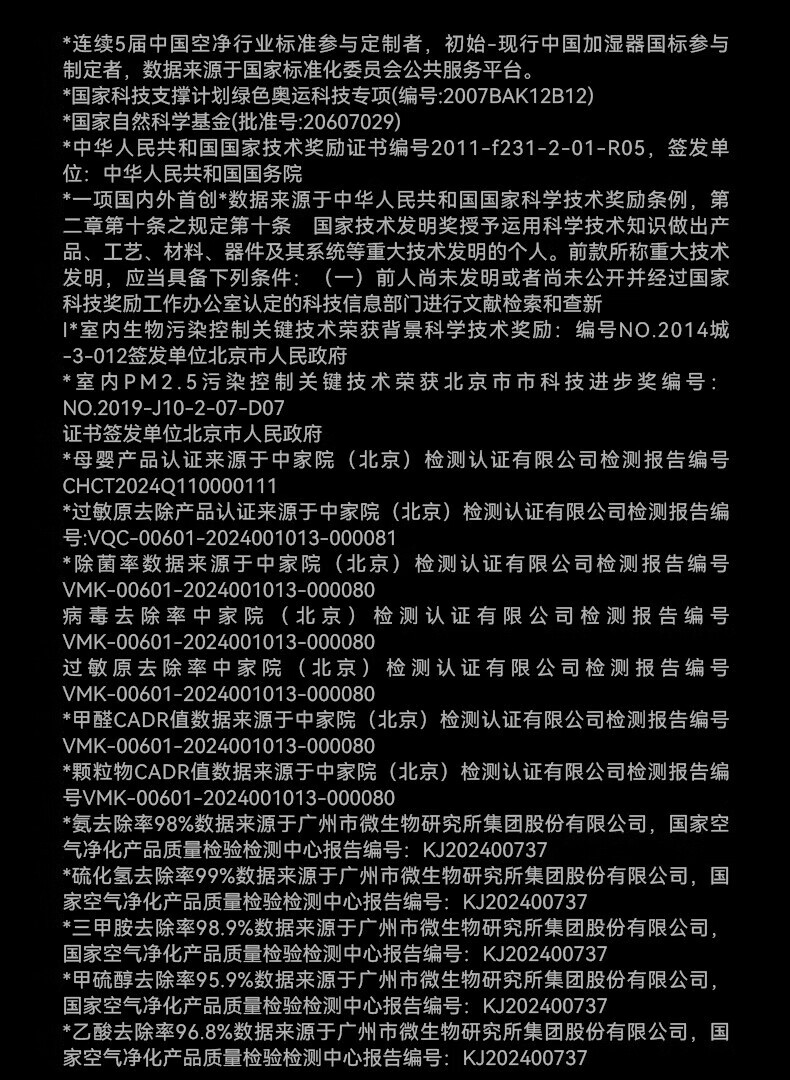 *连续5届中国空净行业标准参与定制者，初始-现行中国加湿器国标参与制定者，数据来源于国家标准化委员会公共服务平台。
*国家科技支撑计划绿色奥运科技专项(编号:2007BAK12B12)
*国家自然科学基金(批准号:20607029)
*中华人民共和国国家技术奖励证书编号2011-f231-2-01-R05，签发单位：中华人民共和国国务院
*一项国内外首创*数据来源于中华人民共和国国家科学技术奖励条例，第二章第十条之规定第十条 国家技术发明奖授予运用科学技术知识做出产品、工艺、材料、器件及其系统等重大技术发明的个人。前款所称重大技术发明，应当具备下列条件：（一）前人尚未发明或者尚未公开并经过国家科技奖励工作办公室认定的科技信息部门进行文献检索和查新
I*室内生物污染控制关键技术荣获背景科学技术奖励：编号NO.2014城-3-012签发单位北京市人民政府
*室内PM2.5污染控制关键技术荣获北京市市科技进步奖编号：NO.2019-J10-2-07-D07
证书签发单位北京市人民政府
*母婴产品认证来源于中家院（北京）检测认证有限公司检测报告编号CHCT2024Q110000111
*过敏原去除产品认证来源于中家院（北京）检测认证有限公司检测报告编号:VQC-00601-2024001013-000081
*除菌率数据来源于中家院（北京）检测认证有限公司检测报告编号VMK-00601-2024001013-000080
病毒去除率中家院（北京）检测认证有限公司检测报告编号VMK-00601-2024001013-000080
过敏原去除率中家院（北京）检测认证有限公司检测报告编号VMK-00601-2024001013-000080
*甲醛CADR值数据来源于中家院（北京）检测认证有限公司检测报告编号VMK-00601-2024001013-000080
*颗粒物CADR值数据来源于中家院（北京）检测认证有限公司检测报告编号VMK-00601-2024001013-000080
*氨去除率98%数据来源于广州市微生物研究所集团股份有限公司，国家空气净化产品质量检验检测中心报告编号：KJ202400737
*硫化氢去除率99%数据来源于广州市微生物研究所集团股份有限公司，国家空气净化产品质量检验检测中心报告编号：KJ202400737
*三甲胺去除率98.9%数据来源于广州市微生物研究所集团股份有限公司，国家空气净化产品质量检验检测中心报告编号：KJ202400737
*甲硫醇去除率95.9%数据来源于广州市微生物研究所集团股份有限公司，国家空气净化产品质量检验检测中心报告编号：KJ202400737
*乙酸去除率96.8%数据来源于广州市微生物研究所集团股份有限公司，国家空气净化产品质量检验检测中心报告编号：KJ202400737